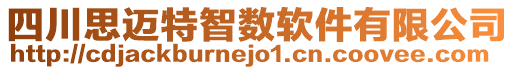 四川思迈特智数软件有限公司
http://cdjackburnejo1.cn.coovee.com